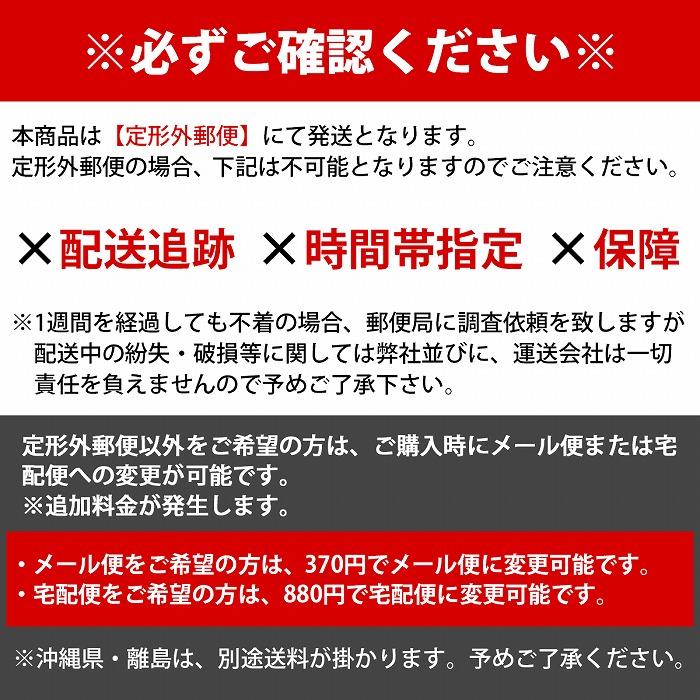 ※必ずご確認ください※

本商品は【定形外郵便】にて発送となります。
定形外郵便の場合、下記は不可能となりますのでご注意ください。

×配送追跡 ×時間帯指定 ×保障

※1週間を経過しても不着の場合、郵便局に調査依頼を致しますが配送中の紛失・破損等に関しては弊社並びに、運送会社は一切責任を負えませんので予めご了承下さい。

定形外郵便以外をご希望の方は、ご購入時にメール便または宅配便への変更が可能です。
※追加料金が発生します。

・メール便をご希望の方は、370円でメール便に変更可能です。
・宅配便をご希望の方は、880円で宅配便に変更可能です。

※沖縄県・離島は、別途送料が掛かります。予めご了承ください。